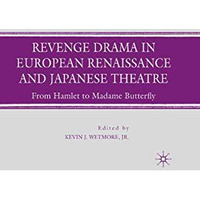 REVENGE DRAMA IN EUROPEAN RENAISSANCE AND JAPANESE THEATRE

From Hamlet to Madame Butterfly

Edited by
KEVIN J. WETMORE, JR.